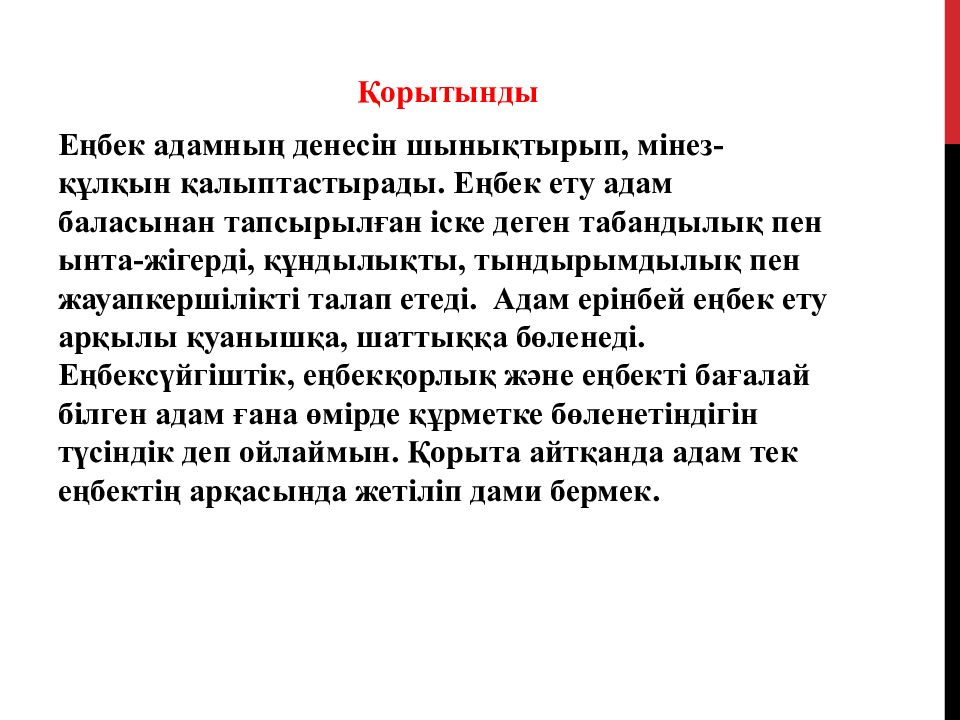 Қорытынды

Еңбек адамның денесін шынықтырып, мінез-құлқын қалыптастырады. Еңбек ету адам баласынан тапсырылған іске деген табандылық пен ынта-жігерді, құндылықты, тындырымдылық пен жауапкершілікті талап етеді. Адам ерінбей еңбек ету арқылы қуанышқа, шаттыққа бөленеді. Еңбексүйгіштік, еңбекқорлық және еңбекті бағалай білген адам ғана өмірде құрметке бөленетіндігін түсіндік деп ойлаймын. Қорыта айтқанда адам тек еңбектің арқасында жетіліп дами бермек.